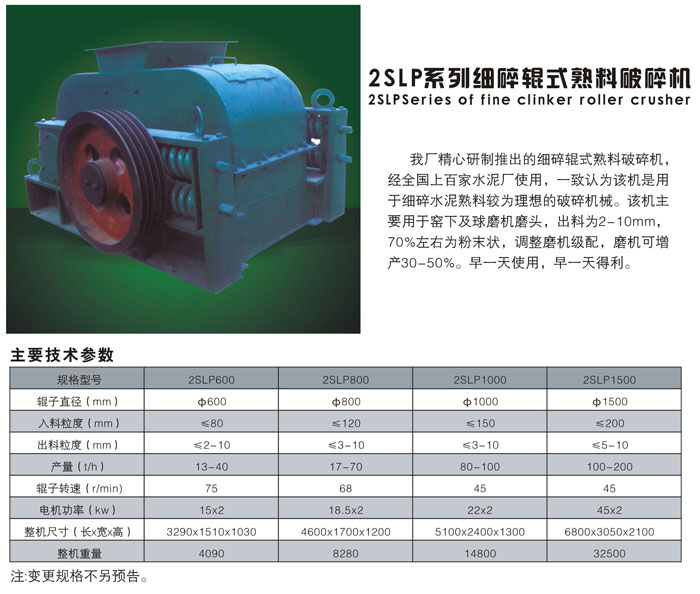 2SLP系列细碎辊式熟料破碎机
2SLPSeries of fine clinker roller crusher

我厂精心研制推出的细碎辊式熟料破碎机，经全国上百家水泥厂使用，一致认为该机是用于细碎水泥熟料较为理想的破碎机械。该机主要用于窑下及球磨机磨头，出料为2-10mm，70%左右为粉末状，调整磨机级配，磨机可增产30-50%。早一天使用，早一天得利。

主要技术参数

| 规格型号 | 2SLP600 | 2SLP800 | 2SLP1000 | 2SLP1500 |
|---|---|---|---|---|
| 辊子直径（mm） | φ600 | φ800 | φ1000 | φ1500 |
| 入料粒度（mm） | ≤80 | ≤120 | ≤150 | ≤200 |
| 出料粒度（mm） | ≤2-10 | ≤3-10 | ≤3-10 | ≤5-10 |
| 产量（t/h） | 13-40 | 17-70 | 80-100 | 100-200 |
| 辊子转速（r/min） | 75 | 68 | 45 | 45 |
| 电机功率（kw） | 15x2 | 18.5x2 | 22x2 | 45x2 |
| 整机尺寸（长x宽x高） | 3290x1510x1030 | 4600x1700x1200 | 5100x2400x1300 | 6800x3050x2100 |
| 整机重量 | 4090 | 8280 | 14800 | 32500 |

注:变更规格不另预告。